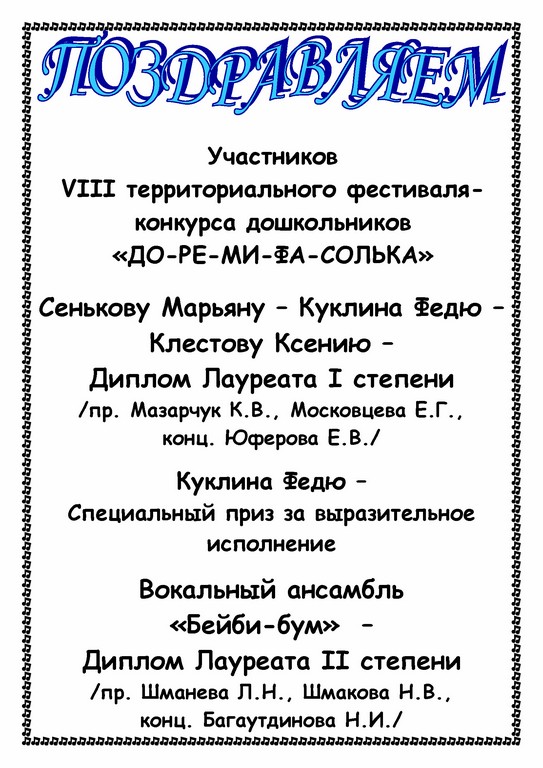 ПОЗДРАВЛЯЕМ

Участников
VIII территориального фестиваля-конкурса дошкольников
«ДО-РЕ-МИ-ФА-СОЛЬКА»

Сенькову Марьяну – Куклина Федю – Клестову Ксению –
Диплом Лауреата I степени
/пр. Мазарчук К.В., Московцева Е.Г., конц. Юферова Е.В./

Куклина Федю –
Специальный приз за выразительное исполнение

Вокальный ансамбль
«Бейби-бум» –
Диплом Лауреата II степени
/пр. Шманева Л.Н., Шмакова Н.В., конц. Багаутдинова Н.И./